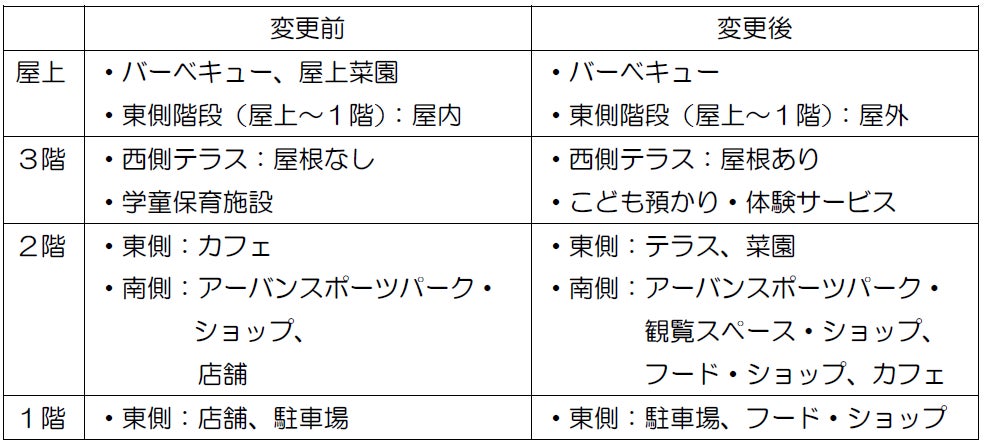 |  | 変更前 | 変更後 |
|---|---|---|
| 屋上 | • バーベキュー、屋上菜園 • 東側階段（屋上～１階）：屋内 | • バーベキュー • 東側階段（屋上～１階）：屋外 |
| ３階 | • 西側テラス：屋根なし • 学童保育施設 | • 西側テラス：屋根あり • こども預かり・体験サービス |
| ２階 | • 東側：カフェ • 南側：アーバンスポーツパーク・ショップ、店舗 | • 東側：テラス、菜園 • 南側：アーバンスポーツパーク・観覧スペース・ショップ、フード・ショップ、カフェ |
| １階 | • 東側：店舗、駐車場 | • 東側：駐車場、フード・ショップ |